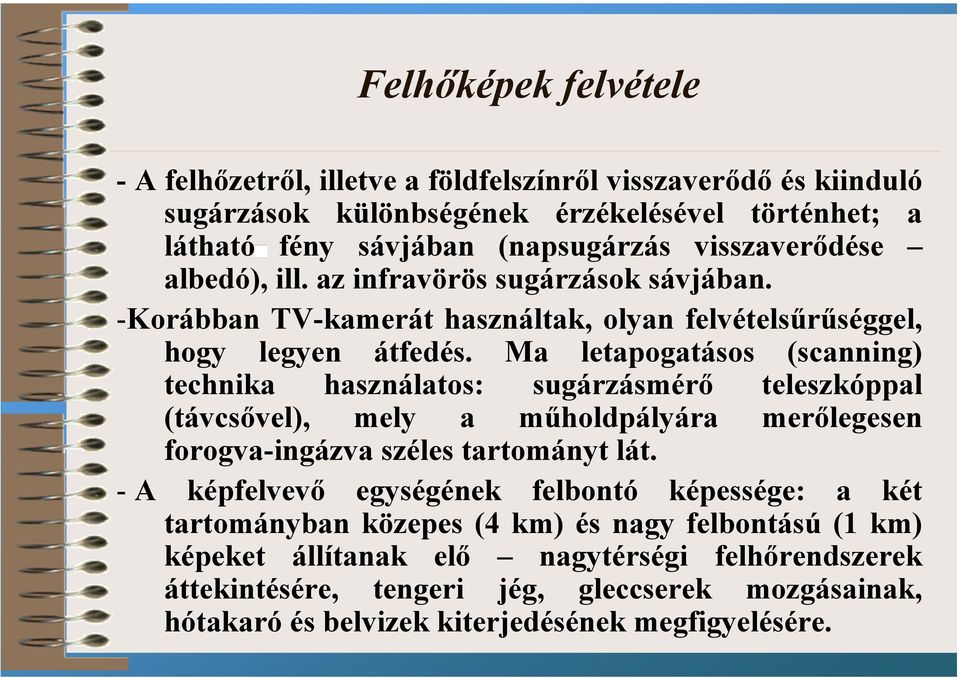 Felhőképek felvétele

- A felhőzetről, illetve a földfelszínről visszaverődő és kiinduló sugárzások különbségének érzékelésével történhet; a látható fény sávjában (napsugárzás visszaverődése – albedó), ill. az infravörös sugárzások sávjában.

-Korábban TV-kamerát használtak, olyan felvételsűrűséggel, hogy legyen átfedés. Ma letapogatásos (scanning) technika használatos: sugárzásmérő teleszkóppal (távcsővel), mely a műholdpályára merőlegesen forogva-ingázva széles tartományt lát.

- A képfelvevő egységének felbontó képessége: a két tartományban közepes (4 km) és nagy felbontású (1 km) képeket állítanak elő – nagytérségi felhőrendszerek áttekintésére, tengeri jég, gleccserek mozgásainak, hótakaró és belvizek kiterjedésének megfigyelésére.